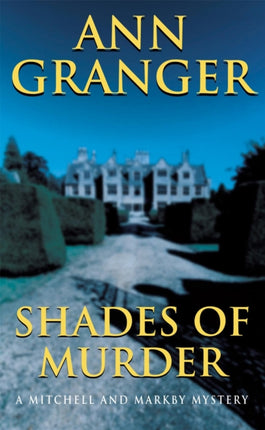 ANN GRANGER

SHADES OF MURDER

A MITCHELL AND MARKBY MYSTERY